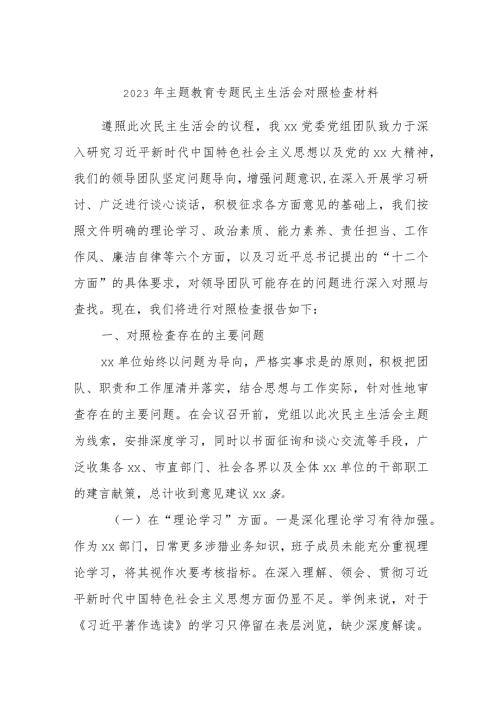 2023 年主题教育专题民主生活会对照检查材料

遵照此次民主生活会的议程，我 xx 党委党组团队致力于深入研究习近平新时代中国特色社会主义思想以及党的 xx 大精神，我们的领导团队坚定问题导向，增强问题意识，在深入开展学习研讨、广泛进行谈心谈话，积极征求各方面意见的基础上，我们按照文件明确的理论学习、政治素质、能力素养、责任担当、工作作风、廉洁自律等六个方面，以及习近平总书记提出的“十二个方面”的具体要求，对领导团队可能存在的问题进行深入对照与查找。现在，我们将进行对照检查报告如下：

一、对照检查存在的主要问题

xx 单位始终以问题为导向，严格实事求是的原则，积极把团队、职责和工作厘清并落实，结合思想与工作实际，针对性地审查存在的主要问题。在会议召开前，党组以此次民主生活会主题为线索，安排深度学习，同时以书面征询和谈心交流等手段，广泛收集各 xx、市直部门、社会各界以及全体 xx 单位的干部职工的建言献策，总计收到意见建议 xx 条。

（一）在“理论学习”方面。一是深化理论学习有待加强。作为 xx 部门，日常更多涉猎业务知识，班子成员未能充分重视理论学习，将其视作次要考核指标。在深入理解、领会、贯彻习近平新时代中国特色社会主义思想方面仍显不足。举例来说，对于《习近平著作选读》的学习只停留在表层浏览，缺少深度解读。